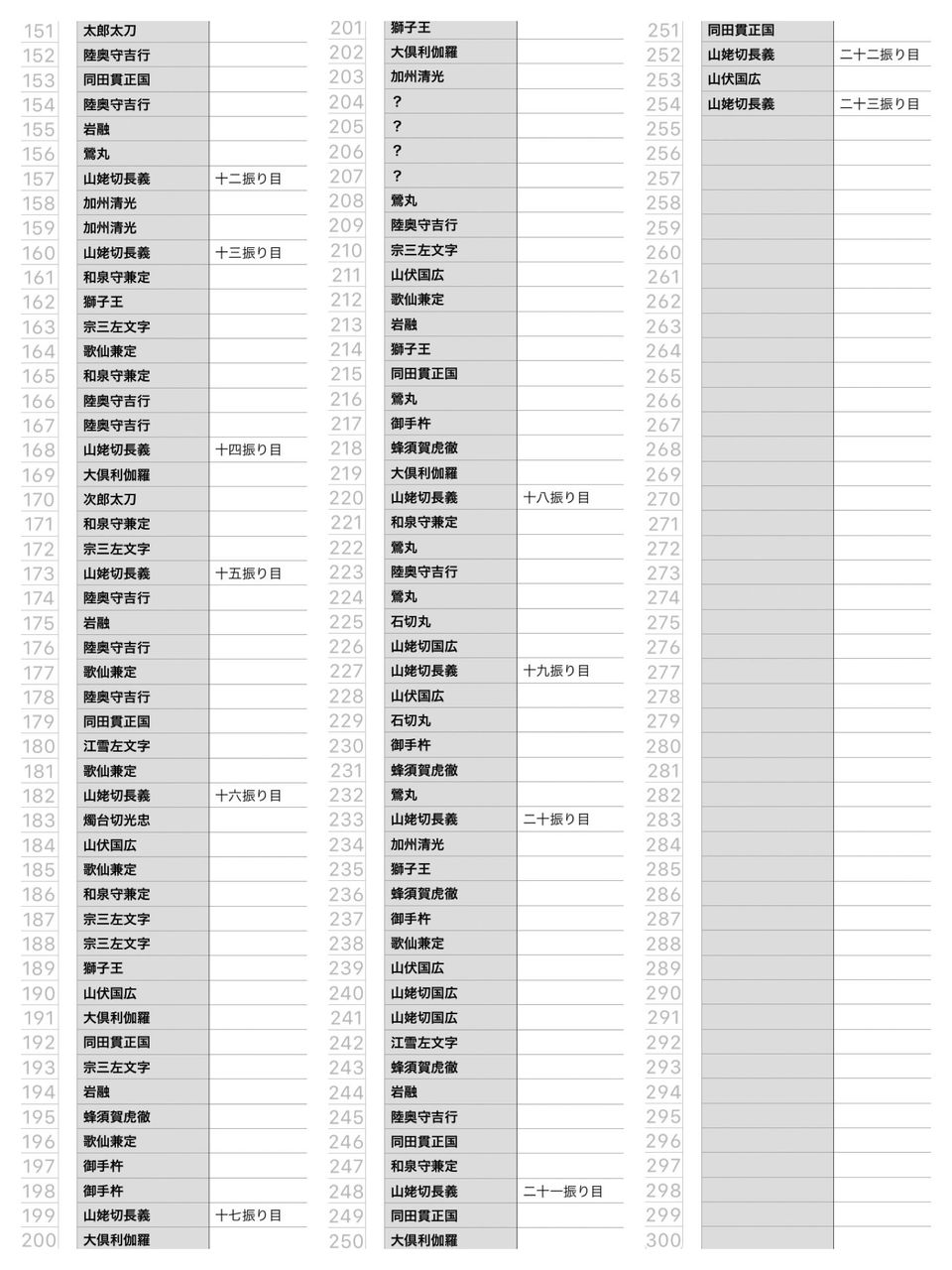 | | | |
|---|---|---|
| 151 | 太郎太刀 | |
| 152 | 陸奥守吉行 | |
| 153 | 同田貫正国 | |
| 154 | 陸奥守吉行 | |
| 155 | 岩融 | |
| 156 | 鶯丸 | |
| 157 | 山姥切長義 | 十二振り目 |
| 158 | 加州清光 | |
| 159 | 加州清光 | |
| 160 | 山姥切長義 | 十三振り目 |
| 161 | 和泉守兼定 | |
| 162 | 獅子王 | |
| 163 | 宗三左文字 | |
| 164 | 歌仙兼定 | |
| 165 | 和泉守兼定 | |
| 166 | 陸奥守吉行 | |
| 167 | 陸奥守吉行 | |
| 168 | 山姥切長義 | 十四振り目 |
| 169 | 大倶利伽羅 | |
| 170 | 次郎太刀 | |
| 171 | 和泉守兼定 | |
| 172 | 宗三左文字 | |
| 173 | 山姥切長義 | 十五振り目 |
| 174 | 陸奥守吉行 | |
| 175 | 岩融 | |
| 176 | 陸奥守吉行 | |
| 177 | 歌仙兼定 | |
| 178 | 陸奥守吉行 | |
| 179 | 同田貫正国 | |
| 180 | 江雪左文字 | |
| 181 | 歌仙兼定 | |
| 182 | 山姥切長義 | 十六振り目 |
| 183 | 燭台切光忠 | |
| 184 | 山伏国広 | |
| 185 | 歌仙兼定 | |
| 186 | 和泉守兼定 | |
| 187 | 宗三左文字 | |
| 188 | 宗三左文字 | |
| 189 | 獅子王 | |
| 190 | 山伏国広 | |
| 191 | 大倶利伽羅 | |
| 192 | 同田貫正国 | |
| 193 | 宗三左文字 | |
| 194 | 岩融 | |
| 195 | 蜂須賀虎徹 | |
| 196 | 歌仙兼定 | |
| 197 | 御手杵 | |
| 198 | 御手杵 | |
| 199 | 山姥切長義 | 十七振り目 |
| 200 | 大倶利伽羅 | |

| | | |
|---|---|---|
| 201 | 獅子王 | |
| 202 | 大倶利伽羅 | |
| 203 | 加州清光 | |
| 204 | ? | |
| 205 | ? | |
| 206 | ? | |
| 207 | ? | |
| 208 | 鶯丸 | |
| 209 | 陸奥守吉行 | |
| 210 | 宗三左文字 | |
| 211 | 山伏国広 | |
| 212 | 歌仙兼定 | |
| 213 | 岩融 | |
| 214 | 獅子王 | |
| 215 | 同田貫正国 | |
| 216 | 鶯丸 | |
| 217 | 御手杵 | |
| 218 | 蜂須賀虎徹 | |
| 219 | 大倶利伽羅 | |
| 220 | 山姥切長義 | 十八振り目 |
| 221 | 和泉守兼定 | |
| 222 | 鶯丸 | |
| 223 | 陸奥守吉行 | |
| 224 | 鶯丸 | |
| 225 | 石切丸 | |
| 226 | 山姥切国広 | |
| 227 | 山姥切長義 | 十九振り目 |
| 228 | 山伏国広 | |
| 229 | 石切丸 | |
| 230 | 御手杵 | |
| 231 | 蜂須賀虎徹 | |
| 232 | 鶯丸 | |
| 233 | 山姥切長義 | 二十振り目 |
| 234 | 加州清光 | |
| 235 | 獅子王 | |
| 236 | 蜂須賀虎徹 | |
| 237 | 御手杵 | |
| 238 | 歌仙兼定 | |
| 239 | 山伏国広 | |
| 240 | 山姥切国広 | |
| 241 | 山姥切国広 | |
| 242 | 江雪左文字 | |
| 243 | 蜂須賀虎徹 | |
| 244 | 岩融 | |
| 245 | 陸奥守吉行 | |
| 246 | 同田貫正国 | |
| 247 | 和泉守兼定 | |
| 248 | 山姥切長義 | 二十一振り目 |
| 249 | 同田貫正国 | |
| 250 | 大倶利伽羅 | |

| | | |
|---|---|---|
| 251 | 同田貫正国 | |
| 252 | 山姥切長義 | 二十二振り目 |
| 253 | 山伏国広 | |
| 254 | 山姥切長義 | 二十三振り目 |
| 255 | | |
| 256 | | |
| 257 | | |
| 258 | | |
| 259 | | |
| 260 | | |
| 261 | | |
| 262 | | |
| 263 | | |
| 264 | | |
| 265 | | |
| 266 | | |
| 267 | | |
| 268 | | |
| 269 | | |
| 270 | | |
| 271 | | |
| 272 | | |
| 273 | | |
| 274 | | |
| 275 | | |
| 276 | | |
| 277 | | |
| 278 | | |
| 279 | | |
| 280 | | |
| 281 | | |
| 282 | | |
| 283 | | |
| 284 | | |
| 285 | | |
| 286 | | |
| 287 | | |
| 288 | | |
| 289 | | |
| 290 | | |
| 291 | | |
| 292 | | |
| 293 | | |
| 294 | | |
| 295 | | |
| 296 | | |
| 297 | | |
| 298 | | |
| 299 | | |
| 300 | | |